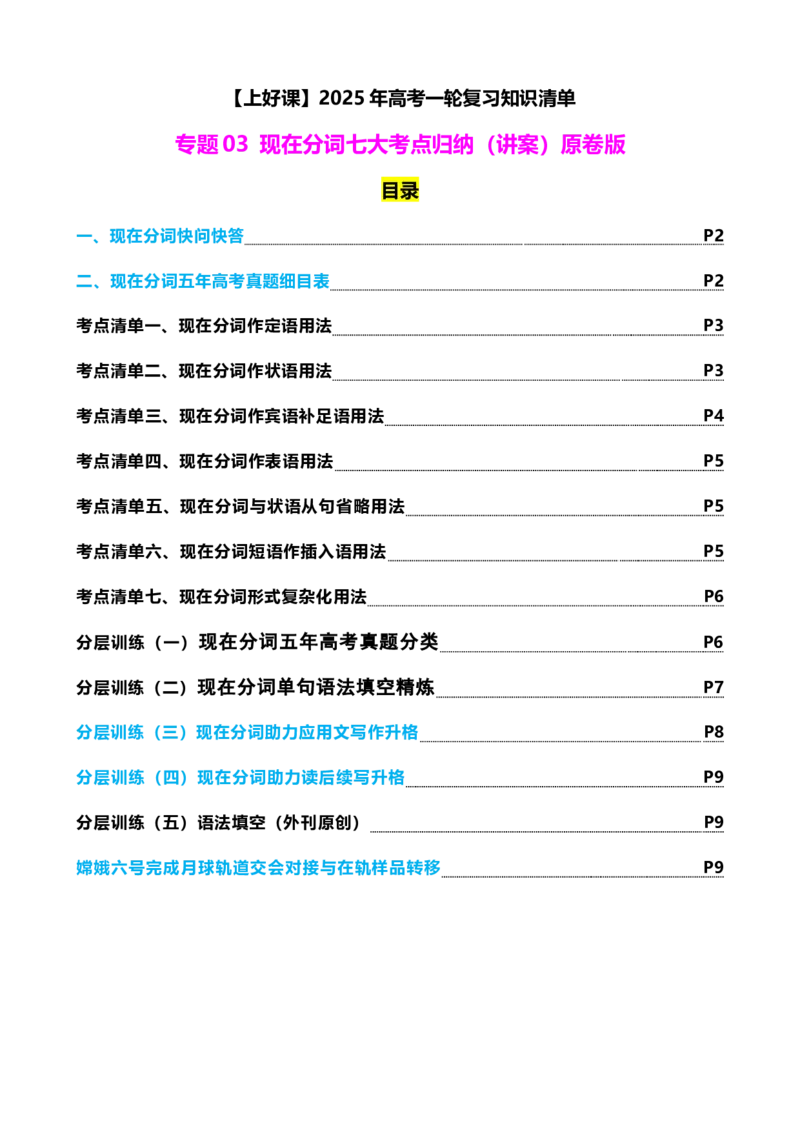 【上好课】2025年高考一轮复习知识清单

专题03 现在分词七大考点归纳（讲案）原卷版

目录

一、现在分词快问快答 P2

二、现在分词五年高考真题细目表 P2

考点清单一、现在分词作定语用法 P3

考点清单二、现在分词作状语用法 P3

考点清单三、现在分词作宾语补足语用法 P4

考点清单四、现在分词作表语用法 P5

考点清单五、现在分词与状语从句省略用法 P5

考点清单六、现在分词短语作插入语用法 P5

考点清单七、现在分词形式复杂化用法 P6

分层训练（一）现在分词五年高考真题分类 P6

分层训练（二）现在分词单句语法填空精炼 P7

分层训练（三）现在分词助力应用文写作升格 P8

分层训练（四）现在分词助力读后续写升格 P9

分层训练（五）语法填空（外刊原创） P9

嫦娥六号完成月球轨道交会对接与在轨样品转移 P9